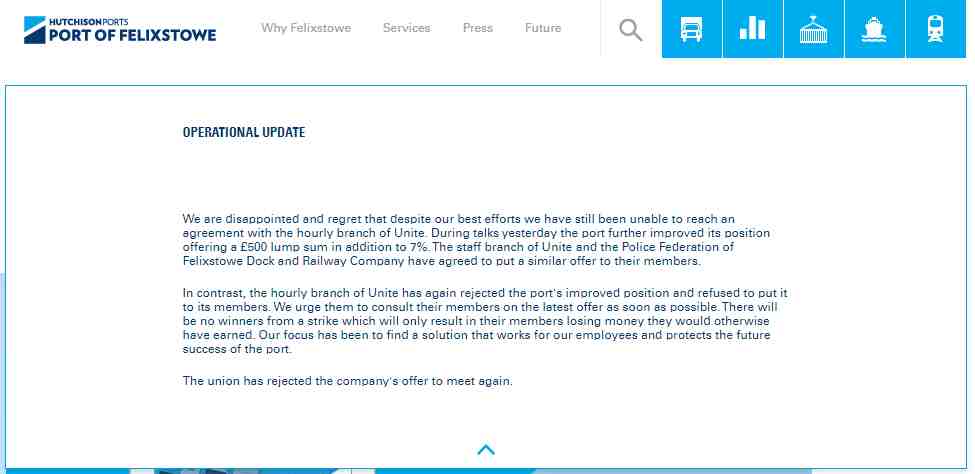 HUTCHISON PORTS
PORT OF FELIXSTOWE

Why Felixstowe Services Press Future

OPERATIONAL UPDATE

We are disappointed and regret that despite our best efforts we have still been unable to reach an agreement with the hourly branch of Unite. During talks yesterday the port further improved its position offering a £500 lump sum in addition to 7%. The staff branch of Unite and the Police Federation of Felixstowe Dock and Railway Company have agreed to put a similar offer to their members.

In contrast, the hourly branch of Unite has again rejected the port's improved position and refused to put it to its members. We urge them to consult their members on the latest offer as soon as possible. There will be no winners from a strike which will only result in their members losing money they would otherwise have earned. Our focus has been to find a solution that works for our employees and protects the future success of the port.

The union has rejected the company's offer to meet again.